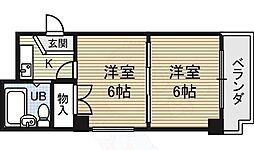 玄関

K

UB

物入

洋室
6帖

洋室
6帖

ベランダ